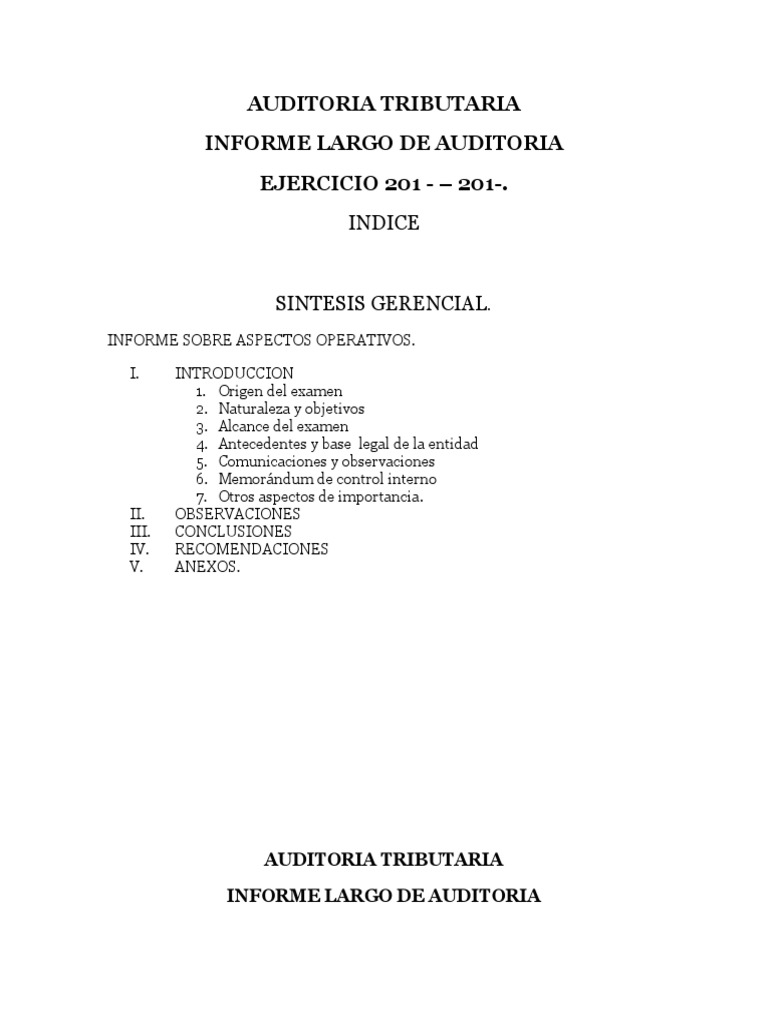 AUDITORIA TRIBUTARIA

INFORME LARGO DE AUDITORIA

EJERCICIO 201 - – 201-.

INDICE

SINTESIS GERENCIAL.

INFORME SOBRE ASPECTOS OPERATIVOS.

I. INTRODUCCION
1. Origen del examen
2. Naturaleza y objetivos
3. Alcance del examen
4. Antecedentes y base legal de la entidad
5. Comunicaciones y observaciones
6. Memorándum de control interno
7. Otros aspectos de importancia.
II. OBSERVACIONES
III. CONCLUSIONES
IV. RECOMENDACIONES
V. ANEXOS.

AUDITORIA TRIBUTARIA

INFORME LARGO DE AUDITORIA